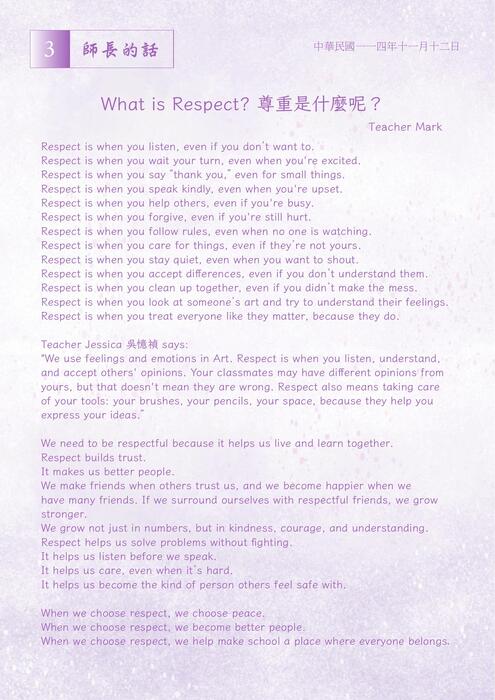 3 師長的話

中華民國一一四年十一月十二日

What is Respect? 尊重是什麼呢？

Teacher Mark

Respect is when you listen, even if you don't want to.
Respect is when you wait your turn, even when you're excited.
Respect is when you say "thank you," even for small things.
Respect is when you speak kindly, even when you're upset.
Respect is when you help others, even if you're busy.
Respect is when you forgive, even if you're still hurt.
Respect is when you follow rules, even when no one is watching.
Respect is when you care for things, even if they're not yours.
Respect is when you stay quiet, even when you want to shout.
Respect is when you accept differences, even if you don't understand them.
Respect is when you clean up together, even if you didn't make the mess.
Respect is when you look at someone's art and try to understand their feelings.
Respect is when you treat everyone like they matter, because they do.

Teacher Jessica 吳憶禎 says:
"We use feelings and emotions in Art. Respect is when you listen, understand, and accept others' opinions. Your classmates may have different opinions from yours, but that doesn't mean they are wrong. Respect also means taking care of your tools: your brushes, your pencils, your space, because they help you express your ideas."

We need to be respectful because it helps us live and learn together.
Respect builds trust.
It makes us better people.
We make friends when others trust us, and we become happier when we have many friends. If we surround ourselves with respectful friends, we grow stronger.
We grow not just in numbers, but in kindness, courage, and understanding.
Respect helps us solve problems without fighting.
It helps us listen before we speak.
It helps us care, even when it's hard.
It helps us become the kind of person others feel safe with.

When we choose respect, we choose peace.
When we choose respect, we become better people.
When we choose respect, we help make school a place where everyone belongs.